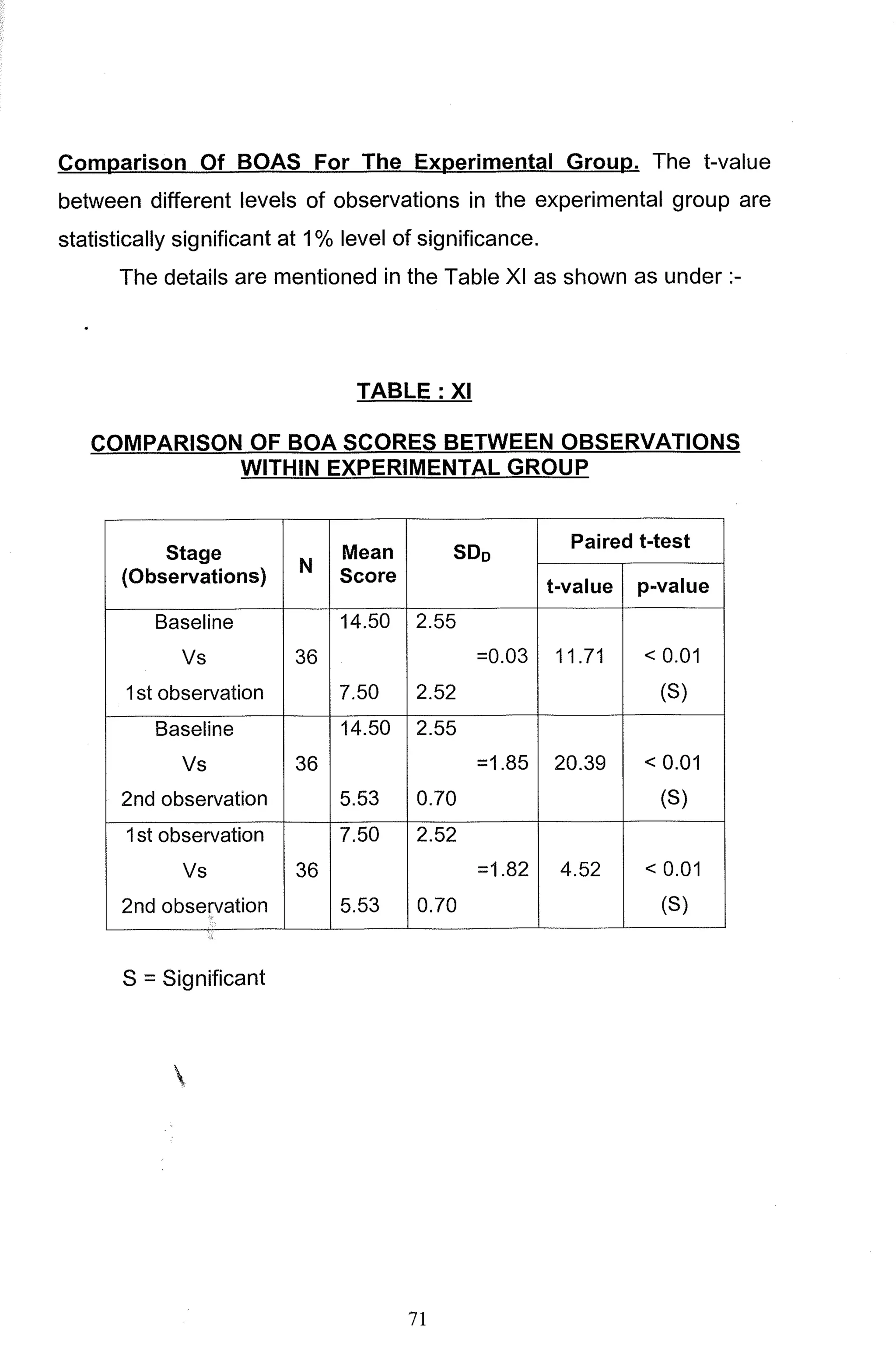 Comparison Of BOAS For The Experimental Group. The t-value between different levels of observations in the experimental group are statistically significant at 1% level of significance.

The details are mentioned in the Table XI as shown as under :-

TABLE : XI

COMPARISON OF BOA SCORES BETWEEN OBSERVATIONS WITHIN EXPERIMENTAL GROUP

| Stage (Observations) | N | Mean Score | $SD_D$ | Paired t-test t-value | Paired t-test p-value |
|---|---|---|---|---|---|
| Baseline Vs 1st observation | 36 | 14.50 7.50 | 2.55 =0.03 2.52 | 11.71 | < 0.01 (S) |
| Baseline Vs 2nd observation | 36 | 14.50 5.53 | 2.55 =1.85 0.70 | 20.39 | < 0.01 (S) |
| 1st observation Vs 2nd observation | 36 | 7.50 5.53 | 2.52 =1.82 0.70 | 4.52 | < 0.01 (S) |

S = Significant

71